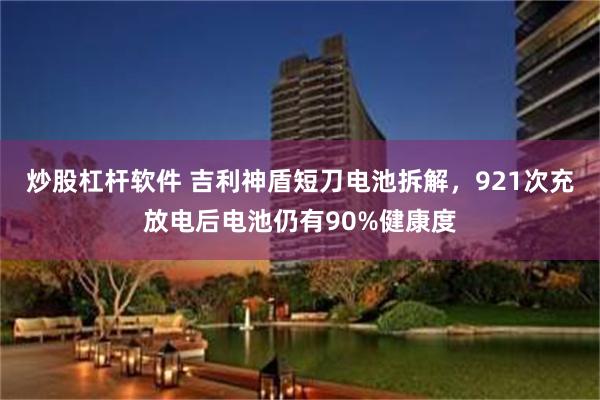 炒股杠杆软件 吉利神盾短刀电池拆解，921次充放电后电池仍有90%健康度